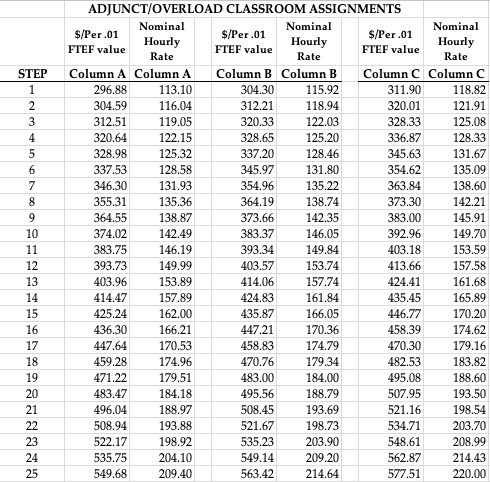 ADJUNCT/OVERLOAD CLASSROOM ASSIGNMENTS

| STEP | \$/Per .01 FTEF value Column A | Nominal Hourly Rate Column A | \$/Per .01 FTEF value Column B | Nominal Hourly Rate Column B | \$/Per .01 FTEF value Column C | Nominal Hourly Rate Column C |
|---|---|---|---|---|---|---|
| 1 | 296.88 | 113.10 | 304.30 | 115.92 | 311.90 | 118.82 |
| 2 | 304.59 | 116.04 | 312.21 | 118.94 | 320.01 | 121.91 |
| 3 | 312.51 | 119.05 | 320.33 | 122.03 | 328.33 | 125.08 |
| 4 | 320.64 | 122.15 | 328.65 | 125.20 | 336.87 | 128.33 |
| 5 | 328.98 | 125.32 | 337.20 | 128.46 | 345.63 | 131.67 |
| 6 | 337.53 | 128.58 | 345.97 | 131.80 | 354.62 | 135.09 |
| 7 | 346.30 | 131.93 | 354.96 | 135.22 | 363.84 | 138.60 |
| 8 | 355.31 | 135.36 | 364.19 | 138.74 | 373.30 | 142.21 |
| 9 | 364.55 | 138.87 | 373.66 | 142.35 | 383.00 | 145.91 |
| 10 | 374.02 | 142.49 | 383.37 | 146.05 | 392.96 | 149.70 |
| 11 | 383.75 | 146.19 | 393.34 | 149.84 | 403.18 | 153.59 |
| 12 | 393.73 | 149.99 | 403.57 | 153.74 | 413.66 | 157.58 |
| 13 | 403.96 | 153.89 | 414.06 | 157.74 | 424.41 | 161.68 |
| 14 | 414.47 | 157.89 | 424.83 | 161.84 | 435.45 | 165.89 |
| 15 | 425.24 | 162.00 | 435.87 | 166.05 | 446.77 | 170.20 |
| 16 | 436.30 | 166.21 | 447.21 | 170.36 | 458.39 | 174.62 |
| 17 | 447.64 | 170.53 | 458.83 | 174.79 | 470.30 | 179.16 |
| 18 | 459.28 | 174.96 | 470.76 | 179.34 | 482.53 | 183.82 |
| 19 | 471.22 | 179.51 | 483.00 | 184.00 | 495.08 | 188.60 |
| 20 | 483.47 | 184.18 | 495.56 | 188.79 | 507.95 | 193.50 |
| 21 | 496.04 | 188.97 | 508.45 | 193.69 | 521.16 | 198.54 |
| 22 | 508.94 | 193.88 | 521.67 | 198.73 | 534.71 | 203.70 |
| 23 | 522.17 | 198.92 | 535.23 | 203.90 | 548.61 | 208.99 |
| 24 | 535.75 | 204.10 | 549.14 | 209.20 | 562.87 | 214.43 |
| 25 | 549.68 | 209.40 | 563.42 | 214.64 | 577.51 | 220.00 |